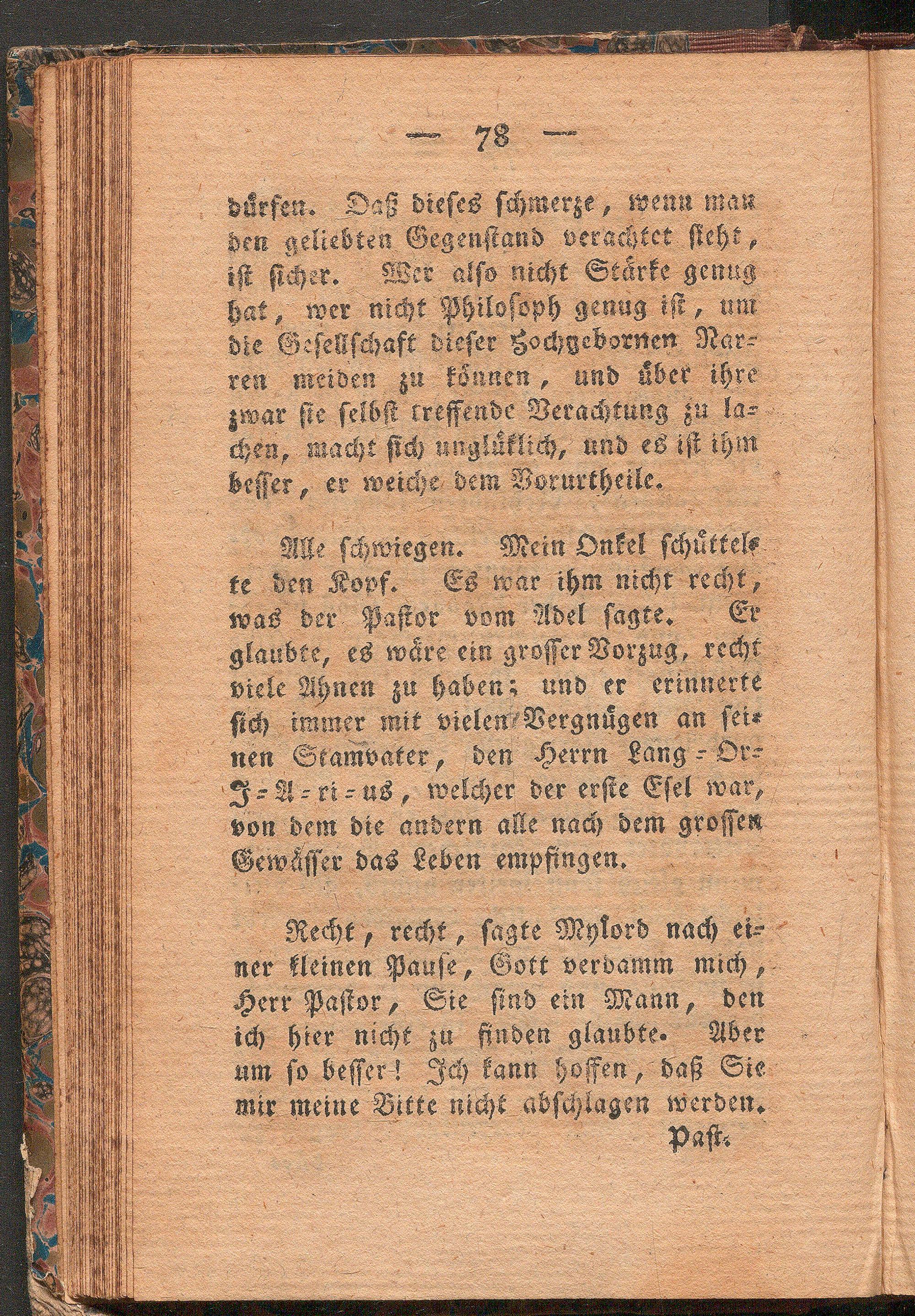 — 78 —

dürfen. Daß dieses schmerze, wenn man den geliebten Gegenstand verachtet sieht, ist sicher. Wer also nicht Stärke genug hat, wer nicht Philosoph genug ist, um die Gesellschaft dieser Hochgebornen Narren meiden zu können, und über ihre zwar sie selbst treffende Verachtung zu lachen, macht sich unglüklich, und es ist ihm besser, er weiche dem Vorurtheile.

Alle schwiegen. Mein Onkel schüttelte den Kopf. Es war ihm nicht recht, was der Pastor vom Adel sagte. Er glaubte, es wäre ein grosser Vorzug, recht viele Ahnen zu haben; und er erinnerte sich immer mit vielen Vergnügen an seinen Stamvater, den Herrn Lang-Or-J-A-ri-us, welcher der erste Esel war, von dem die andern alle nach dem grossen Gewässer das Leben empfingen.

Recht, recht, sagte Mylord nach einer kleinen Pause, Gott verdamm mich, Herr Pastor, Sie sind ein Mann, den ich hier nicht zu finden glaubte. Aber um so besser! Ich kann hoffen, daß Sie mir meine Bitte nicht abschlagen werden.

Past.